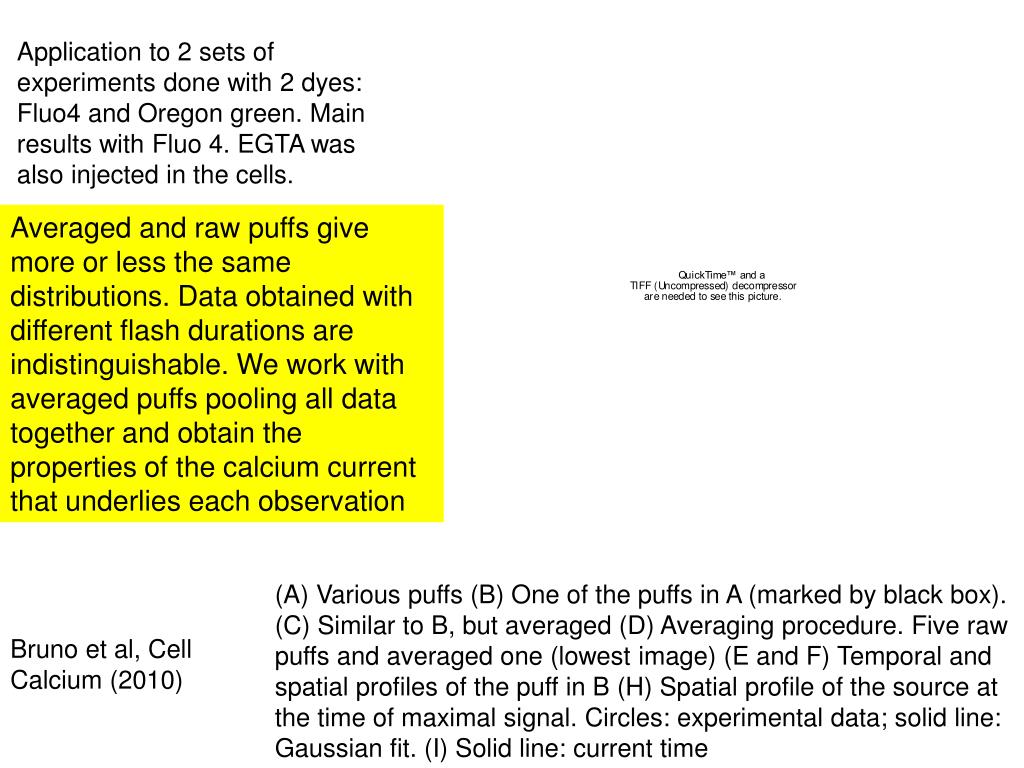 Application to 2 sets of experiments done with 2 dyes: Fluo4 and Oregon green. Main results with Fluo 4. EGTA was also injected in the cells.

Averaged and raw puffs give more or less the same distributions. Data obtained with different flash durations are indistinguishable. We work with averaged puffs pooling all data together and obtain the properties of the calcium current that underlies each observation

QuickTime™ and a
TIFF (Uncompressed) decompressor
are needed to see this picture.

Bruno et al, Cell Calcium (2010)

(A) Various puffs (B) One of the puffs in A (marked by black box). (C) Similar to B, but averaged (D) Averaging procedure. Five raw puffs and averaged one (lowest image) (E and F) Temporal and spatial profiles of the puff in B (H) Spatial profile of the source at the time of maximal signal. Circles: experimental data; solid line: Gaussian fit. (I) Solid line: current time